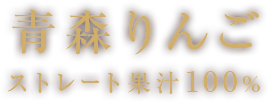 青森りんご

ストレート果汁100%